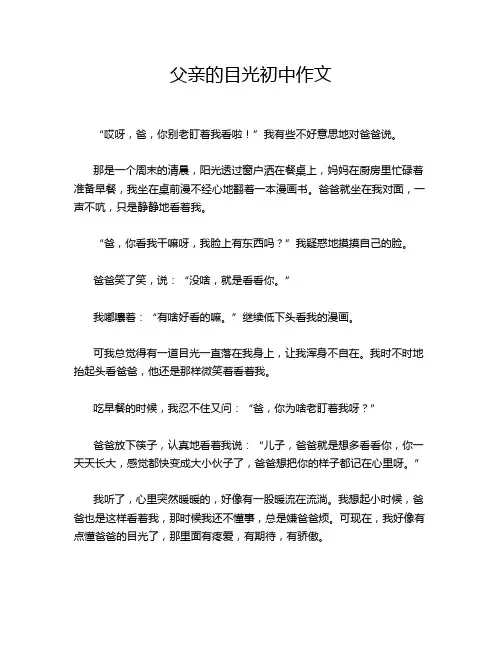 父亲的目光初中作文

“哎呀，爸，你别老盯着我看啦！”我有些不好意思地对爸爸说。

那是一个周末的清晨，阳光透过窗户洒在餐桌上，妈妈在厨房里忙碌着准备早餐，我坐在桌前漫不经心地翻着一本漫画书。爸爸就坐在我对面，一声不吭，只是静静地看着我。

“爸，你看我干嘛呀，我脸上有东西吗？”我疑惑地摸摸自己的脸。

爸爸笑了笑，说：“没啥，就是看看你。”

我嘟囔着：“有啥好看的嘛。”继续低下头看我的漫画。

可我总觉得有一道目光一直落在我身上，让我浑身不自在。我时不时地抬起头看爸爸，他还是那样微笑着看着我。

吃早餐的时候，我忍不住又问：“爸，你为啥老盯着我呀？”

爸爸放下筷子，认真地看着我说：“儿子，爸爸就是想多看看你，你一天天长大，感觉都快变成大小伙子了，爸爸想把你的样子都记在心里呀。”

我听了，心里突然暖暖的，好像有一股暖流在流淌。我想起小时候，爸爸也是这样看着我，那时候我还不懂事，总是嫌爸爸烦。可现在，我好像有点懂爸爸的目光了，那里面有疼爱，有期待，有骄傲。